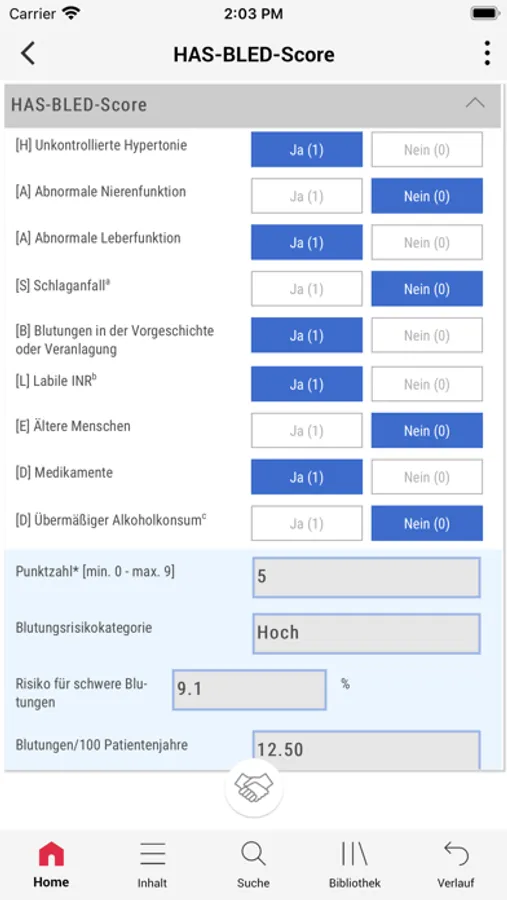 Carrier 2:03 PM

HAS-BLED-Score

HAS-BLED-Score

[H] Unkontrollierte Hypertonie Ja (1) Nein (0)

[A] Abnormale Nierenfunktion Ja (1) Nein (0)

[A] Abnormale Leberfunktion Ja (1) Nein (0)

[S] Schlaganfall$^a$ Ja (1) Nein (0)

[B] Blutungen in der Vorgeschichte oder Veranlagung Ja (1) Nein (0)

[L] Labile INR$^b$ Ja (1) Nein (0)

[E] Ältere Menschen Ja (1) Nein (0)

[D] Medikamente Ja (1) Nein (0)

[D] Übermäßiger Alkoholkonsum$^c$ Ja (1) Nein (0)

Punktzahl* [min. 0 - max. 9] 5

Blutungsrisikokategorie Hoch

Risiko für schwere Blutungen 9.1 %

Blutungen/100 Patientenjahre 12.50

Home Inhalt Suche Bibliothek Verlauf